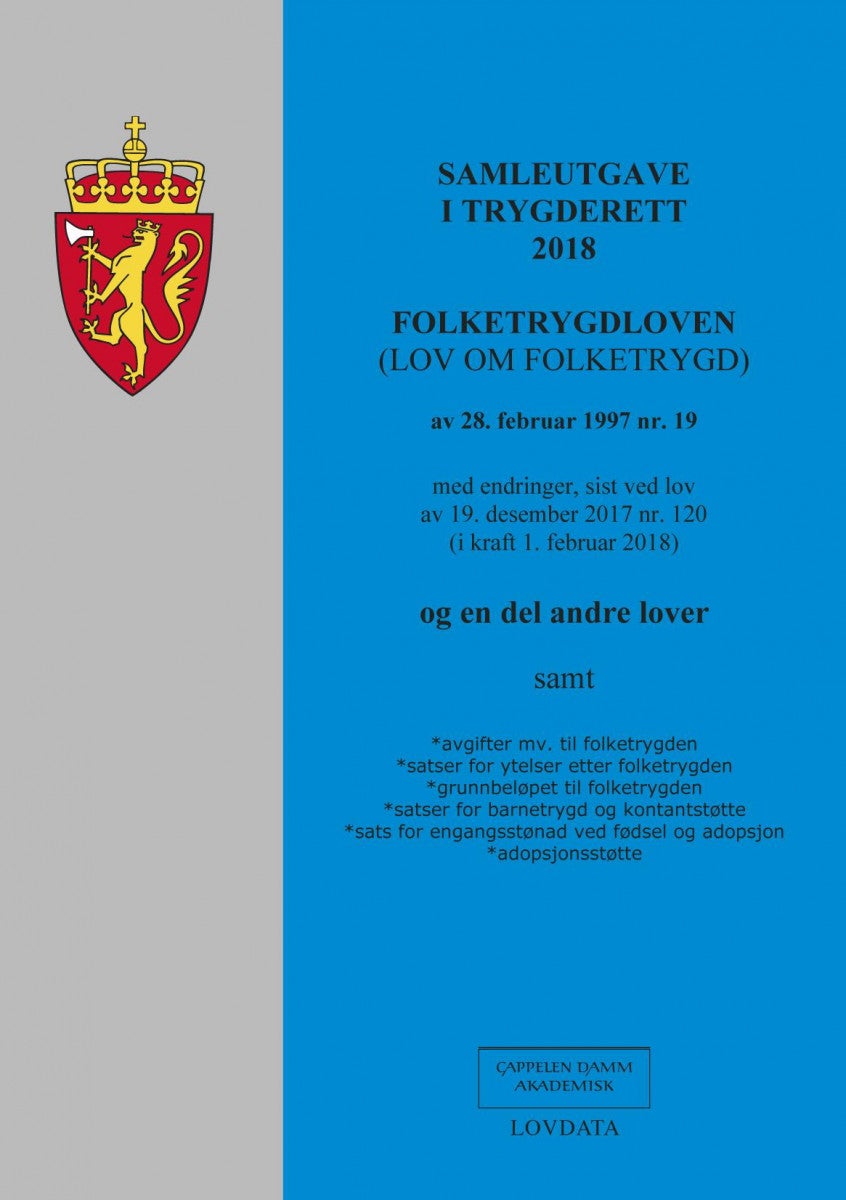 SAMLEUTGAVE
I TRYGDERETT
2018

FOLKETRYGDLOVEN
(LOV OM FOLKETRYGD)

av 28. februar 1997 nr. 19

med endringer, sist ved lov
av 19. desember 2017 nr. 120
(i kraft 1. februar 2018)

og en del andre lover

samt

*avgifter mv. til folketrygden
*satser for ytelser etter folketrygden
*grunnbeløpet til folketrygden
*satser for barnetrygd og kontantstøtte
*sats for engangsstønad ved fødsel og adopsjon
*adopsjonsstøtte

CAPPELEN DAMM
AKADEMISK

LOVDATA